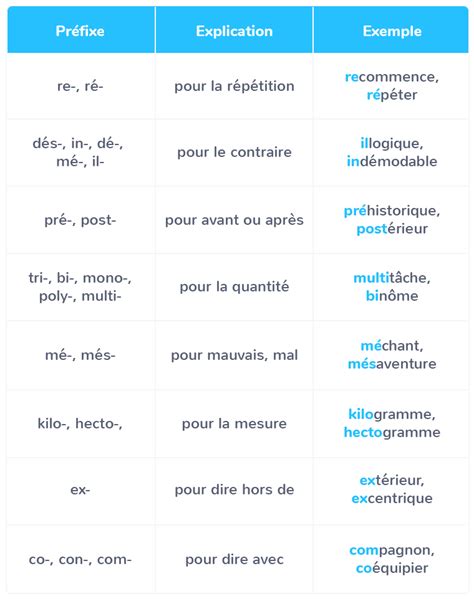 | Préfixe | Explication | Exemple |
|---|---|---|
| re-, ré- | pour la répétition | recommence, répéter |
| dés-, in-, dé-, mé-, il- | pour le contraire | illogique, indémodable |
| pré-, post- | pour avant ou après | préhistorique, postérieur |
| tri-, bi-, mono-, poly-, multi- | pour la quantité | multitâche, binôme |
| mé-, més- | pour mauvais, mal | méchant, mésaventure |
| kilo-, hecto-, | pour la mesure | kilogramme, hectogramme |
| ex- | pour dire hors de | extérieur, excentrique |
| co-, con-, com- | pour dire avec | compagnon, coéquipier |